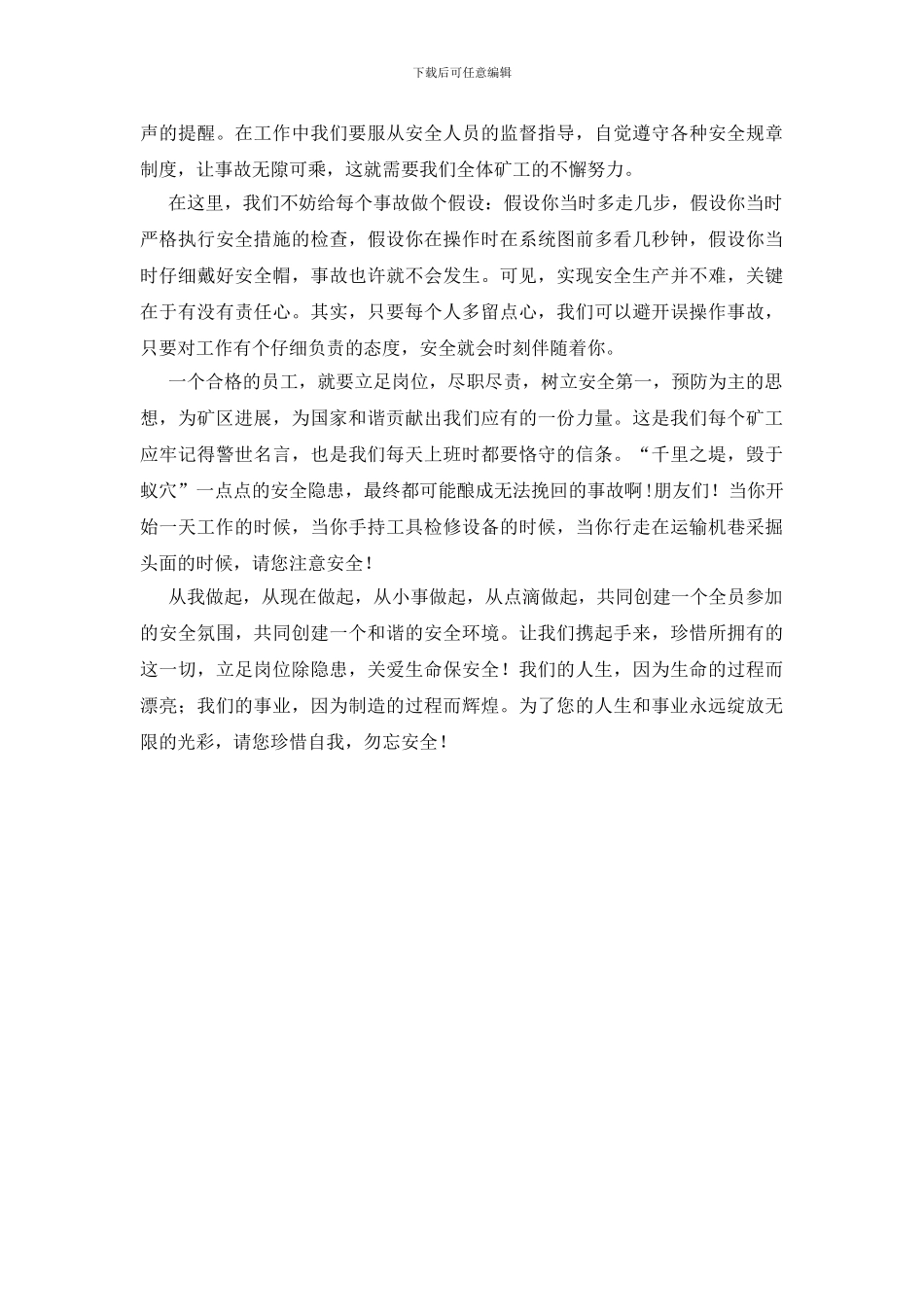 下载后可任意编辑

声的提醒。在工作中我们要服从安全人员的监督指导，自觉遵守各种安全规章制度，让事故无隙可乘，这就需要我们全体矿工的不懈努力。

在这里，我们不妨给每个事故做个假设：假设你当时多走几步，假设你当时严格执行安全措施的检查，假设你在操作时在系统图前多看几秒钟，假设你当时仔细戴好安全帽，事故也许就不会发生。可见，实现安全生产并不难，关键在于有没有责任心。其实，只要每个人多留点心，我们可以避开误操作事故，只要对工作有个仔细负责的态度，安全就会时刻伴随着你。

一个合格的员工，就要立足岗位，尽职尽责，树立安全第一，预防为主的思想，为矿区进展，为国家和谐贡献出我们应有的一份力量。这是我们每个矿工应牢记得警世名言，也是我们每天上班时都要恪守的信条。“千里之堤，毁于蚁穴”一点点的安全隐患，最终都可能酿成无法挽回的事故啊！朋友们！当你开始一天工作的时候，当你手持工具检修设备的时候，当你行走在运输机巷采掘头面的时候，请您注意安全！

从我做起，从现在做起，从小事做起，从点滴做起，共同创建一个全员参加的安全氛围，共同创建一个和谐的安全环境。让我们携起手来，珍惜所拥有的这一切，立足岗位除隐患，关爱生命保安全！我们的人生，因为生命的过程而漂亮；我们的事业，因为制造的过程而辉煌。为了您的人生和事业永远绽放无限的光彩，请您珍惜自我，勿忘安全！